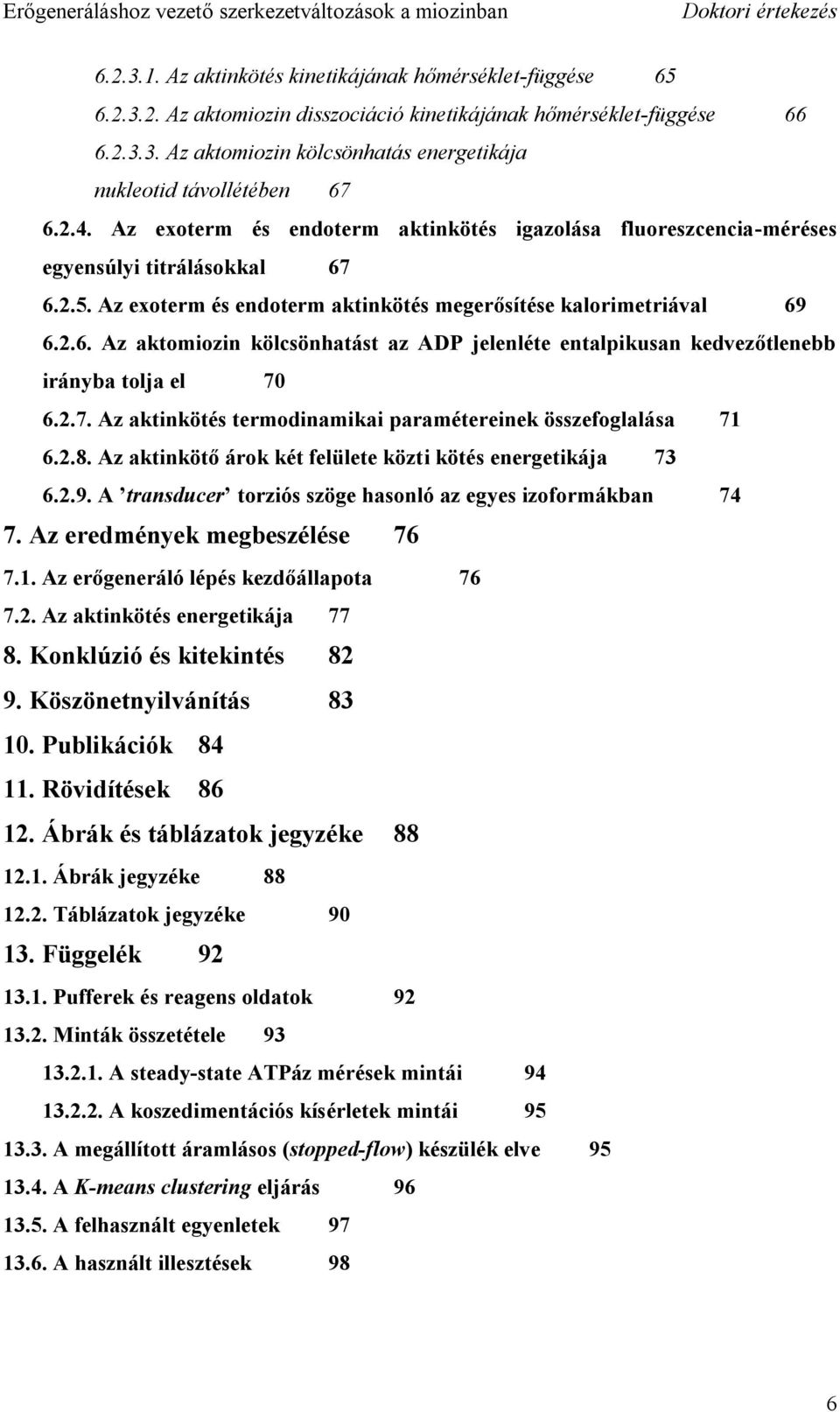 Erőgeneráláshoz vezető szerkezetváltozások a miozinban Doktori értekezés

6.2.3.1. Az aktinkötés kinetikájának hőmérséklet-függése 65

6.2.3.2. Az aktomiozin disszociáció kinetikájának hőmérséklet-függése 66

6.2.3.3. Az aktomiozin kölcsönhatás energetikája nukleotid távollétében 67

6.2.4. Az exoterm és endoterm aktinkötés igazolása fluoreszcencia-méréses egyensúlyi titrálásokkal 67

6.2.5. Az exoterm és endoterm aktinkötés megerősítése kalorimetriával 69

6.2.6. Az aktomiozin kölcsönhatást az ADP jelenléte entalpikusan kedvezőtlenebb irányba tolja el 70

6.2.7. Az aktinkötés termodinamikai paramétereinek összefoglalása 71

6.2.8. Az aktinkötő árok két felülete közti kötés energetikája 73

6.2.9. A ’transducer’ torziós szöge hasonló az egyes izoformákban 74

7. Az eredmények megbeszélése 76

7.1. Az erőgeneráló lépés kezdőállapota 76

7.2. Az aktinkötés energetikája 77

8. Konklúzió és kitekintés 82

9. Köszönetnyilvánítás 83

10. Publikációk 84

11. Rövidítések 86

12. Ábrák és táblázatok jegyzéke 88

12.1. Ábrák jegyzéke 88

12.2. Táblázatok jegyzéke 90

13. Függelék 92

13.1. Pufferek és reagens oldatok 92

13.2. Minták összetétele 93

13.2.1. A steady-state ATPáz mérések mintái 94

13.2.2. A koszedimentációs kísérletek mintái 95

13.3. A megállított áramlásos (stopped-flow) készülék elve 95

13.4. A K-means clustering eljárás 96

13.5. A felhasznált egyenletek 97

13.6. A használt illesztések 98

6